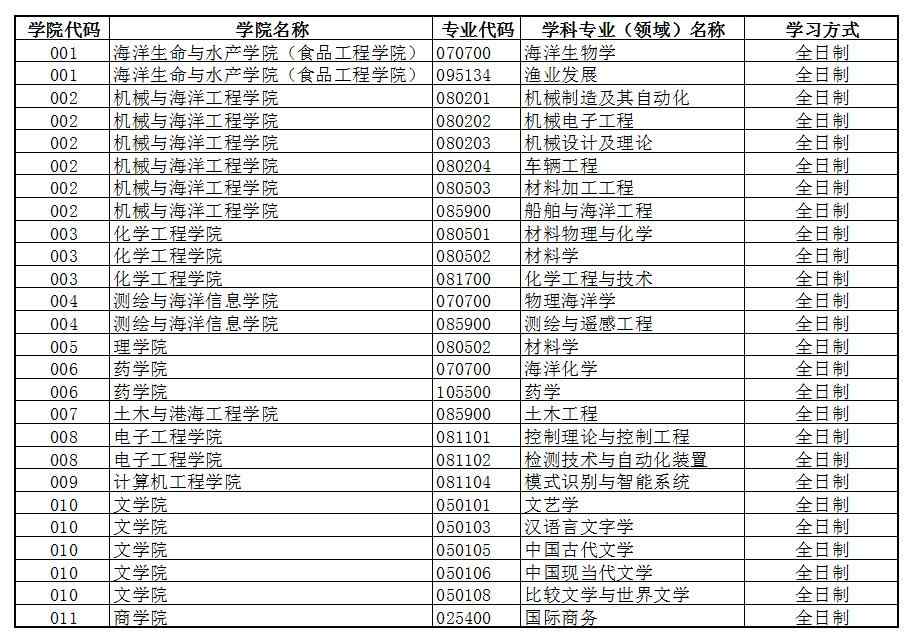 | 学院代码 | 学院名称 | 专业代码 | 学科专业（领域）名称 | 学习方式 |
|---|---|---|---|---|
| 001 | 海洋生命与水产学院（食品工程学院） | 070700 | 海洋生物学 | 全日制 |
| 001 | 海洋生命与水产学院（食品工程学院） | 095134 | 渔业发展 | 全日制 |
| 002 | 机械与海洋工程学院 | 080201 | 机械制造及其自动化 | 全日制 |
| 002 | 机械与海洋工程学院 | 080202 | 机械电子工程 | 全日制 |
| 002 | 机械与海洋工程学院 | 080203 | 机械设计及理论 | 全日制 |
| 002 | 机械与海洋工程学院 | 080204 | 车辆工程 | 全日制 |
| 002 | 机械与海洋工程学院 | 080503 | 材料加工工程 | 全日制 |
| 002 | 机械与海洋工程学院 | 085900 | 船舶与海洋工程 | 全日制 |
| 003 | 化学工程学院 | 080501 | 材料物理与化学 | 全日制 |
| 003 | 化学工程学院 | 080502 | 材料学 | 全日制 |
| 003 | 化学工程学院 | 081700 | 化学工程与技术 | 全日制 |
| 004 | 测绘与海洋信息学院 | 070700 | 物理海洋学 | 全日制 |
| 004 | 测绘与海洋信息学院 | 085900 | 测绘与遥感工程 | 全日制 |
| 005 | 理学院 | 080502 | 材料学 | 全日制 |
| 006 | 药学院 | 070700 | 海洋化学 | 全日制 |
| 006 | 药学院 | 105500 | 药学 | 全日制 |
| 007 | 土木与港海工程学院 | 085900 | 土木工程 | 全日制 |
| 008 | 电子工程学院 | 081101 | 控制理论与控制工程 | 全日制 |
| 008 | 电子工程学院 | 081102 | 检测技术与自动化装置 | 全日制 |
| 009 | 计算机工程学院 | 081104 | 模式识别与智能系统 | 全日制 |
| 010 | 文学院 | 050101 | 文艺学 | 全日制 |
| 010 | 文学院 | 050103 | 汉语言文字学 | 全日制 |
| 010 | 文学院 | 050105 | 中国古代文学 | 全日制 |
| 010 | 文学院 | 050106 | 中国现当代文学 | 全日制 |
| 010 | 文学院 | 050108 | 比较文学与世界文学 | 全日制 |
| 011 | 商学院 | 025400 | 国际商务 | 全日制 |